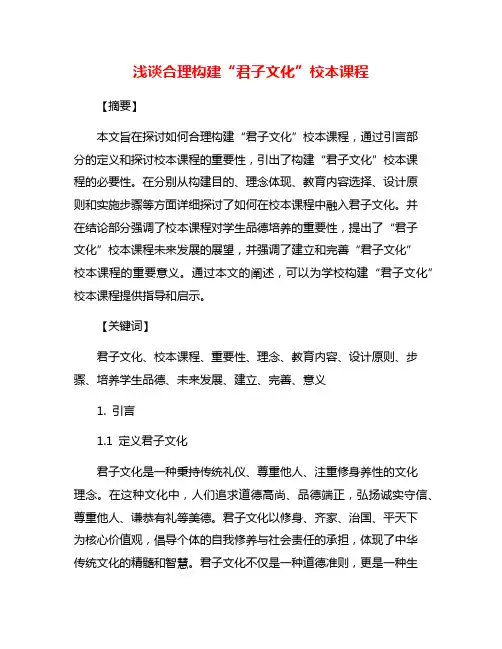 浅谈合理构建“君子文化”校本课程

【摘要】

本文旨在探讨如何合理构建“君子文化”校本课程，通过引言部分的定义和探讨校本课程的重要性，引出了构建“君子文化”校本课程的必要性。在分别从构建目的、理念体现、教育内容选择、设计原则和实施步骤等方面详细探讨了如何在校本课程中融入君子文化。并在结论部分强调了校本课程对学生品德培养的重要性，提出了“君子文化”校本课程未来发展的展望，并强调了建立和完善“君子文化”校本课程的重要意义。通过本文的阐述，可以为学校构建“君子文化”校本课程提供指导和启示。

【关键词】

君子文化、校本课程、重要性、理念、教育内容、设计原则、步骤、培养学生品德、未来发展、建立、完善、意义

1. 引言

1.1 定义君子文化

君子文化是一种秉持传统礼仪、尊重他人、注重修身养性的文化理念。在这种文化中，人们追求道德高尚、品德端正，弘扬诚实守信、尊重他人、谦恭有礼等美德。君子文化以修身、齐家、治国、平天下为核心价值观，倡导个体的自我修养与社会责任的承担，体现了中华传统文化的精髓和智慧。君子文化不仅是一种道德准则，更是一种生